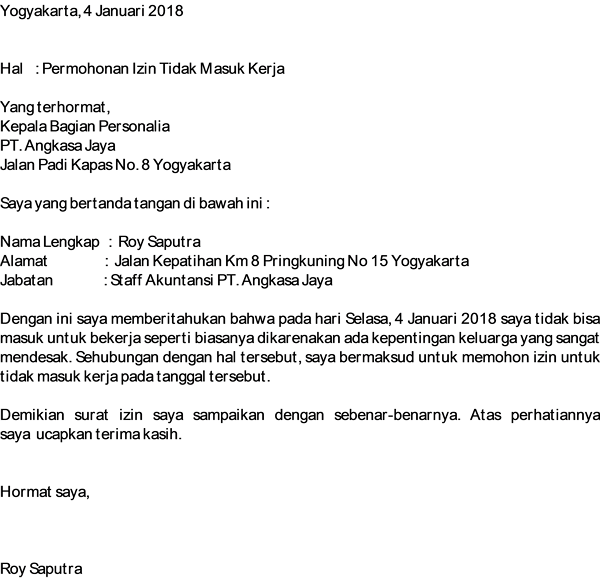 Yogyakarta, 4 Januari 2018

Hal : Permohonan Izin Tidak Masuk Kerja

Yang terhormat,
Kepala Bagian Personalia
PT. Angkasa Jaya
Jalan Padi Kapas No. 8 Yogyakarta

Saya yang bertanda tangan di bawah ini :

Nama Lengkap : Roy Saputra
Alamat : Jalan Kepatihan Km 8 Pringkuning No 15 Yogyakarta
Jabatan : Staff Akuntansi PT. Angkasa Jaya

Dengan ini saya memberitahukan bahwa pada hari Selasa, 4 Januari 2018 saya tidak bisa masuk untuk bekerja seperti biasanya dikarenakan ada kepentingan keluarga yang sangat mendesak. Sehubungan dengan hal tersebut, saya bermaksud untuk memohon izin untuk tidak masuk kerja pada tanggal tersebut.

Demikian surat izin saya sampaikan dengan sebenar-benarnya. Atas perhatiannya saya ucapkan terima kasih.

Hormat saya,

Roy Saputra